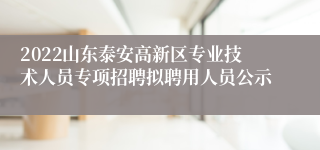 2022山东泰安高新区专业技术人员专项招聘拟聘用人员公示